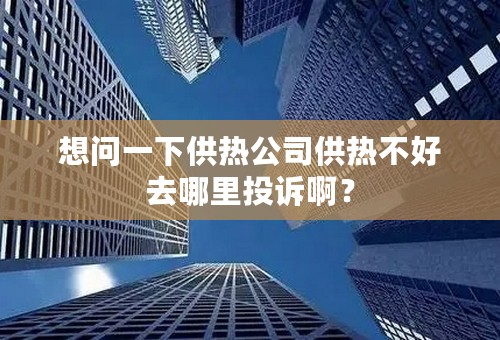 想问一下供热公司供热不好去哪里投诉啊？